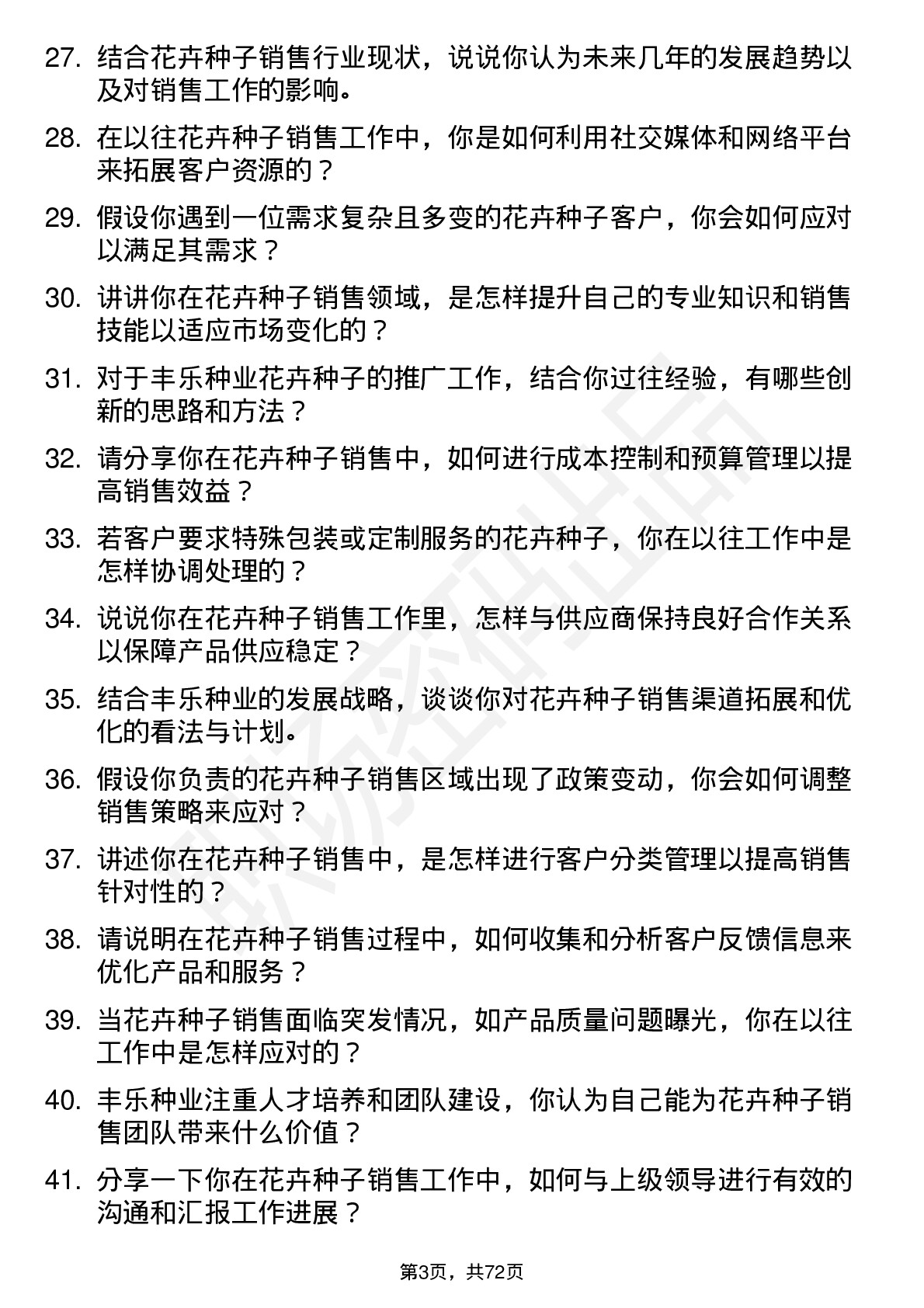 27. 结合花卉种子销售行业现状，说说你认为未来几年的发展趋势以及对销售工作的影响。

28. 在以往花卉种子销售工作中，你是如何利用社交媒体和网络平台来拓展客户资源的？

29. 假设你遇到一位需求复杂且多变的花卉种子客户，你会如何应对以满足其需求？

30. 讲讲你在花卉种子销售领域，是怎样提升自己的专业知识和销售技能以适应市场变化的？

31. 对于丰乐种业花卉种子的推广工作，结合你过往经验，有哪些创新的思路和方法？

32. 请分享你在花卉种子销售中，如何进行成本控制和预算管理以提高销售效益？

33. 若客户要求特殊包装或定制服务的花卉种子，你在以往工作中是怎样协调处理的？

34. 说说你在花卉种子销售工作里，怎样与供应商保持良好合作关系以保障产品供应稳定？

35. 结合丰乐种业的发展战略，谈谈你对花卉种子销售渠道拓展和优化的看法与计划。

36. 假设你负责的花卉种子销售区域出现了政策变动，你会如何调整销售策略来应对？

37. 讲述你在花卉种子销售中，是怎样进行客户分类管理以提高销售针对性的？

38. 请说明在花卉种子销售过程中，如何收集和分析客户反馈信息来优化产品和服务？

39. 当花卉种子销售面临突发情况，如产品质量问题曝光，你在以往工作中是怎样应对的？

40. 丰乐种业注重人才培养和团队建设，你认为自己能为花卉种子销售团队带来什么价值？

41. 分享一下你在花卉种子销售工作中，如何与上级领导进行有效的沟通和汇报工作进展？

第3页，共72页